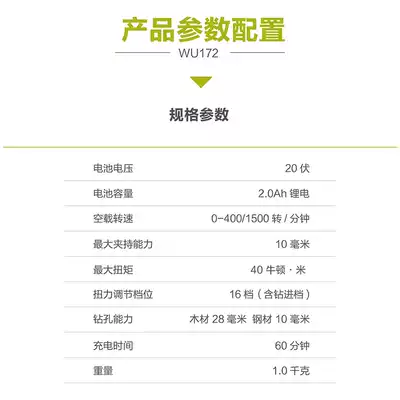 产品参数配置

WU172

规格参数

电池电压 20伏

电池容量 2.0Ah锂电

空载转速 0-400/1500转/分钟

最大夹持能力 10毫米

最大扭矩 40牛顿·米

扭力调节档位 16档（含钻进档）

钻孔能力 木材28毫米 钢材10毫米

充电时间 60分钟

重量 1.0千克